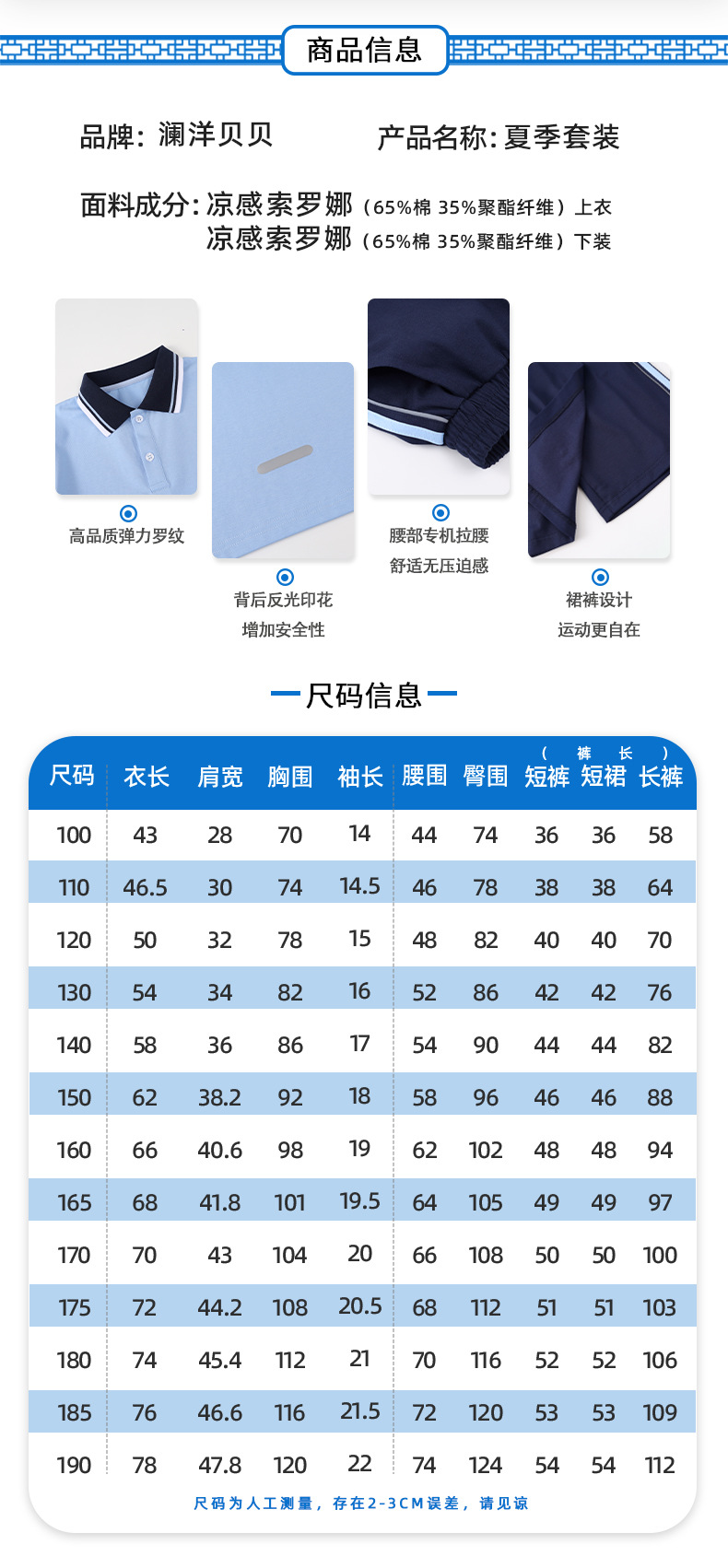 商品信息

品牌：澜洋贝贝　　产品名称：夏季套装

面料成分：凉感索罗娜（65%棉 35%聚酯纤维）上衣
凉感索罗娜（65%棉 35%聚酯纤维）下装

高品质弹力罗纹

背后反光印花
增加安全性

腰部专机拉腰
舒适无压迫感

裙裤设计
运动更自在

尺码信息

（裤长）

| 尺码 | 衣长 | 肩宽 | 胸围 | 袖长 | 腰围 | 臀围 | 短裤 | 短裙 | 长裤 |
|---|---|---|---|---|---|---|---|---|---|
| 100 | 43 | 28 | 70 | 14 | 44 | 74 | 36 | 36 | 58 |
| 110 | 46.5 | 30 | 74 | 14.5 | 46 | 78 | 38 | 38 | 64 |
| 120 | 50 | 32 | 78 | 15 | 48 | 82 | 40 | 40 | 70 |
| 130 | 54 | 34 | 82 | 16 | 52 | 86 | 42 | 42 | 76 |
| 140 | 58 | 36 | 86 | 17 | 54 | 90 | 44 | 44 | 82 |
| 150 | 62 | 38.2 | 92 | 18 | 58 | 96 | 46 | 46 | 88 |
| 160 | 66 | 40.6 | 98 | 19 | 62 | 102 | 48 | 48 | 94 |
| 165 | 68 | 41.8 | 101 | 19.5 | 64 | 105 | 49 | 49 | 97 |
| 170 | 70 | 43 | 104 | 20 | 66 | 108 | 50 | 50 | 100 |
| 175 | 72 | 44.2 | 108 | 20.5 | 68 | 112 | 51 | 51 | 103 |
| 180 | 74 | 45.4 | 112 | 21 | 70 | 116 | 52 | 52 | 106 |
| 185 | 76 | 46.6 | 116 | 21.5 | 72 | 120 | 53 | 53 | 109 |
| 190 | 78 | 47.8 | 120 | 22 | 74 | 124 | 54 | 54 | 112 |

尺码为人工测量，存在2-3CM误差，请见谅